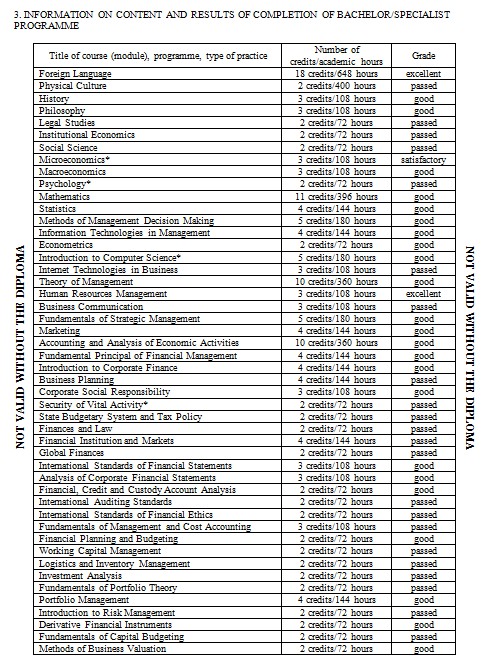 3. INFORMATION ON CONTENT AND RESULTS OF COMPLETION OF BACHELOR/SPECIALIST PROGRAMME

NOT VALID WITHOUT THE DIPLOMA

| Title of course (module), programme, type of practice | Number of credits/academic hours | Grade |
|---|---|---|
| Foreign Language | 18 credits/648 hours | excellent |
| Physical Culture | 2 credits/400 hours | passed |
| History | 3 credits/108 hours | good |
| Philosophy | 3 credits/108 hours | good |
| Legal Studies | 2 credits/72 hours | passed |
| Institutional Economics | 2 credits/72 hours | passed |
| Social Science | 2 credits/72 hours | passed |
| Microeconomics* | 3 credits/108 hours | satisfactory |
| Macroeconomics | 3 credits/108 hours | good |
| Psychology* | 2 credits/72 hours | passed |
| Mathematics | 11 credits/396 hours | good |
| Statistics | 4 credits/144 hours | good |
| Methods of Management Decision Making | 5 credits/180 hours | good |
| Information Technologies in Management | 4 credits/144 hours | good |
| Econometrics | 2 credits/72 hours | good |
| Introduction to Computer Science* | 5 credits/180 hours | good |
| Internet Technologies in Business | 3 credits/108 hours | passed |
| Theory of Management | 10 credits/360 hours | good |
| Human Resources Management | 3 credits/108 hours | excellent |
| Business Communication | 3 credits/108 hours | passed |
| Fundamentals of Strategic Management | 5 credits/180 hours | good |
| Marketing | 4 credits/144 hours | good |
| Accounting and Analysis of Economic Activities | 10 credits/360 hours | good |
| Fundamental Principal of Financial Management | 4 credits/144 hours | good |
| Introduction to Corporate Finance | 4 credits/144 hours | good |
| Business Planning | 4 credits/144 hours | passed |
| Corporate Social Responsibility | 3 credits/108 hours | good |
| Security of Vital Activity* | 2 credits/72 hours | passed |
| State Budgetary System and Tax Policy | 2 credits/72 hours | passed |
| Finances and Law | 2 credits/72 hours | passed |
| Financial Institution and Markets | 4 credits/144 hours | passed |
| Global Finances | 2 credits/72 hours | passed |
| International Standards of Financial Statements | 3 credits/108 hours | good |
| Analysis of Corporate Financial Statements | 3 credits/108 hours | good |
| Financial, Credit and Custody Account Analysis | 2 credits/72 hours | good |
| International Auditing Standards | 2 credits/72 hours | passed |
| International Standards of Financial Ethics | 2 credits/72 hours | passed |
| Fundamentals of Management and Cost Accounting | 3 credits/108 hours | passed |
| Financial Planning and Budgeting | 2 credits/72 hours | good |
| Working Capital Management | 2 credits/72 hours | passed |
| Logistics and Inventory Management | 2 credits/72 hours | passed |
| Investment Analysis | 2 credits/72 hours | passed |
| Fundamentals of Portfolio Theory | 2 credits/72 hours | passed |
| Portfolio Management | 4 credits/144 hours | good |
| Introduction to Risk Management | 2 credits/72 hours | passed |
| Derivative Financial Instruments | 2 credits/72 hours | good |
| Fundamentals of Capital Budgeting | 2 credits/72 hours | passed |
| Methods of Business Valuation | 2 credits/72 hours | good |

NOT VALID WITHOUT THE DIPLOMA